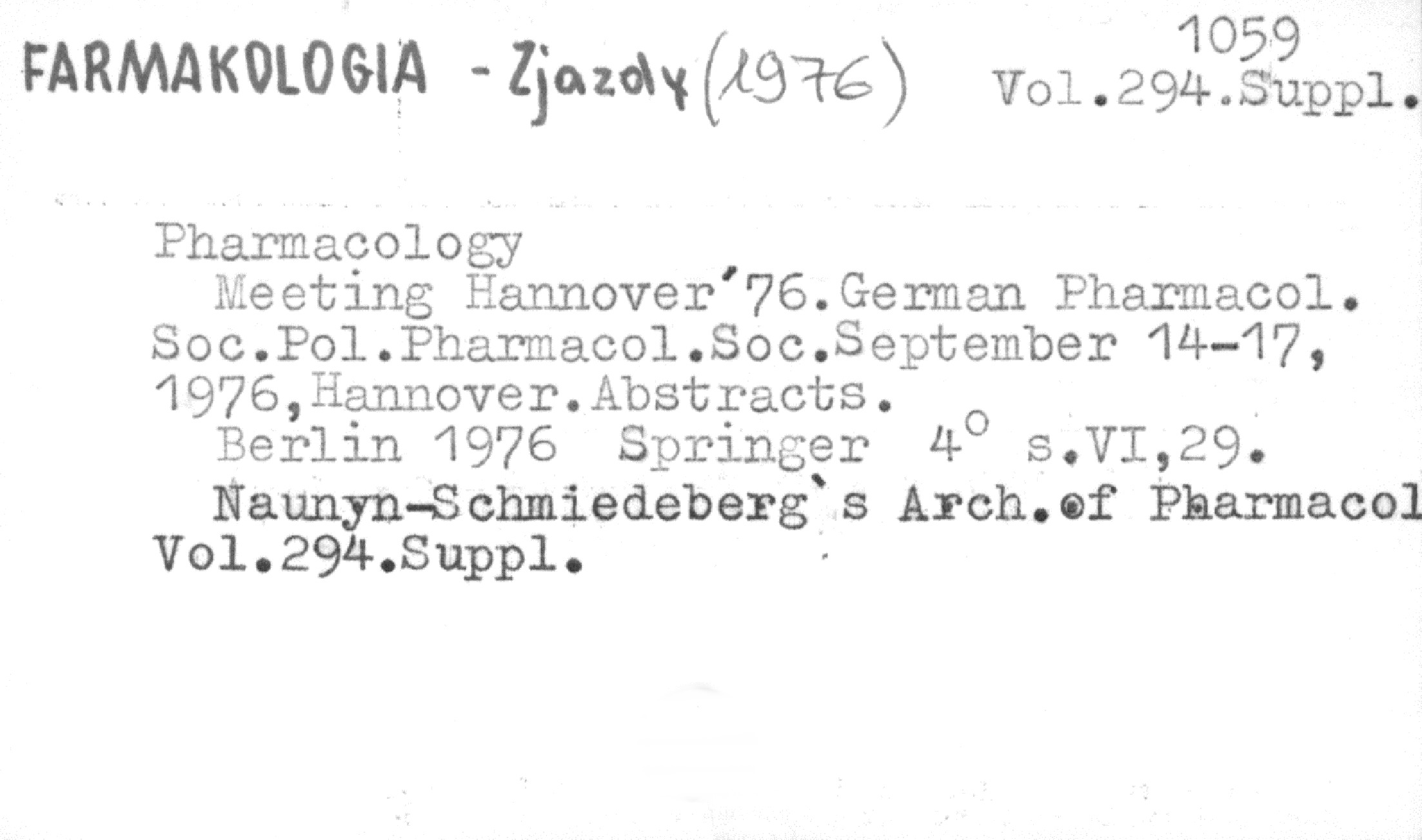 FARMAKOLOGIA - Zjazdy (1976)

1059
Vol.294.Suppl.

Pharmacology
Meeting Hannover'76.German Pharmacol. Soc.Pol.Pharmacol.Soc.September 14-17, 1976,Hannover.Abstracts.
Berlin 1976 Springer 4° s.VI,29.
Naunyn-Schmiedeberg's Arch.of Pharmacol Vol.294.Suppl.